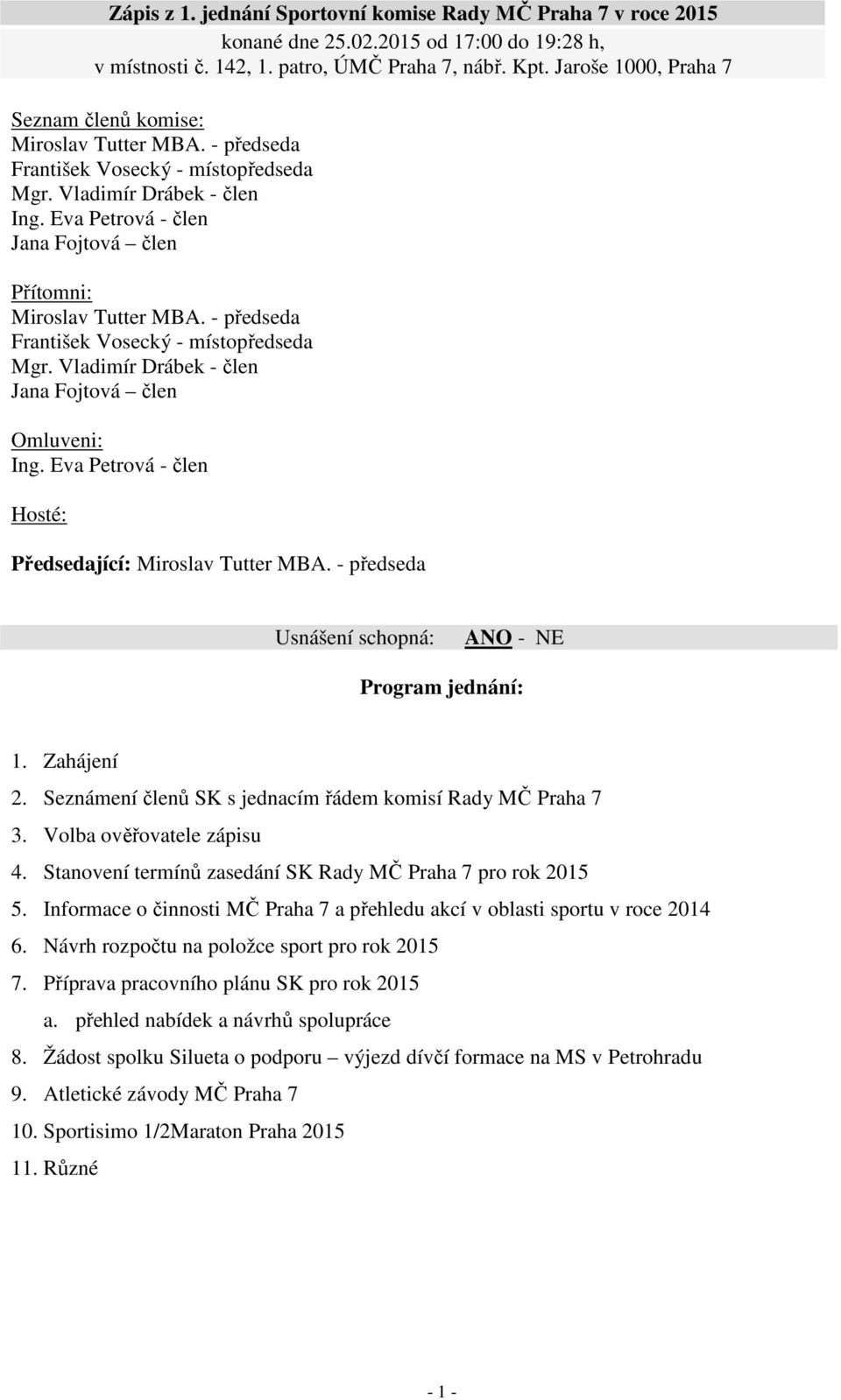 Zápis z 1. jednání Sportovní komise Rady MČ Praha 7 v roce 2015
konané dne 25.02.2015 od 17:00 do 19:28 h,
v místnosti č. 142, 1. patro, ÚMČ Praha 7, nábř. Kpt. Jaroše 1000, Praha 7

Seznam členů komise:
Miroslav Tutter MBA. - předseda
František Vosecký - místopředseda
Mgr. Vladimír Drábek - člen
Ing. Eva Petrová - člen
Jana Fojtová – člen

Přítomni:
Miroslav Tutter MBA. - předseda
František Vosecký - místopředseda
Mgr. Vladimír Drábek - člen
Jana Fojtová – člen

Omluveni:
Ing. Eva Petrová - člen

Hosté:

Předsedající: Miroslav Tutter MBA. - předseda

Usnášení schopná: ANO - NE

Program jednání:

1. Zahájení
2. Seznámení členů SK s jednacím řádem komisí Rady MČ Praha 7
3. Volba ověřovatele zápisu
4. Stanovení termínů zasedání SK Rady MČ Praha 7 pro rok 2015
5. Informace o činnosti MČ Praha 7 a přehledu akcí v oblasti sportu v roce 2014
6. Návrh rozpočtu na položce sport pro rok 2015
7. Příprava pracovního plánu SK pro rok 2015
a. přehled nabídek a návrhů spolupráce
8. Žádost spolku Silueta o podporu – výjezd dívčí formace na MS v Petrohradu
9. Atletické závody MČ Praha 7
10. Sportisimo 1/2Maraton Praha 2015
11. Různé

- 1 -